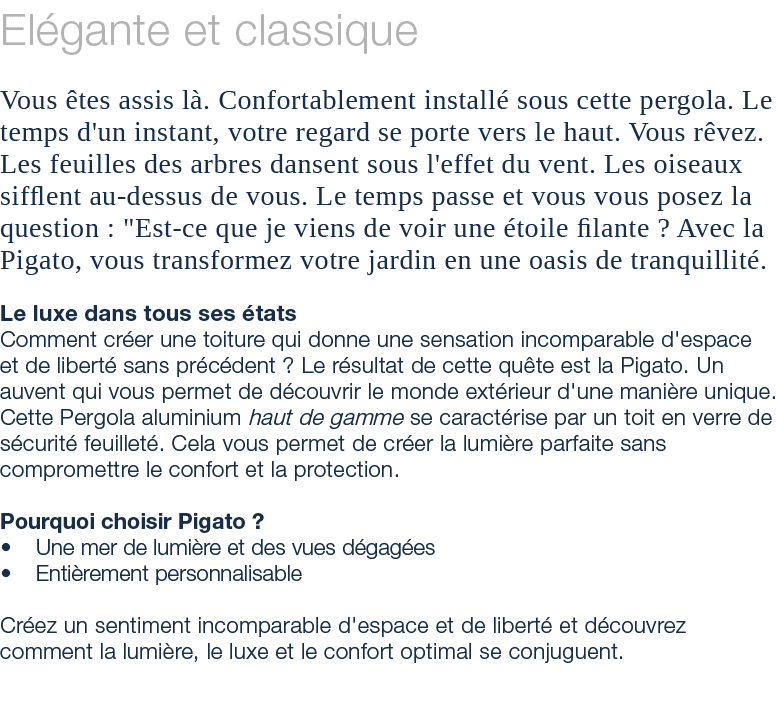 Elégante et classique

Vous êtes assis là. Confortablement installé sous cette pergola. Le temps d'un instant, votre regard se porte vers le haut. Vous rêvez. Les feuilles des arbres dansent sous l'effet du vent. Les oiseaux sifflent au-dessus de vous. Le temps passe et vous vous posez la question : "Est-ce que je viens de voir une étoile filante ? Avec la Pigato, vous transformez votre jardin en une oasis de tranquillité.

Le luxe dans tous ses états
Comment créer une toiture qui donne une sensation incomparable d'espace et de liberté sans précédent ? Le résultat de cette quête est la Pigato. Un auvent qui vous permet de découvrir le monde extérieur d'une manière unique. Cette Pergola aluminium haut de gamme se caractérise par un toit en verre de sécurité feuilleté. Cela vous permet de créer la lumière parfaite sans compromettre le confort et la protection.

Pourquoi choisir Pigato ?
• Une mer de lumière et des vues dégagées
• Entièrement personnalisable

Créez un sentiment incomparable d'espace et de liberté et découvrez comment la lumière, le luxe et le confort optimal se conjuguent.